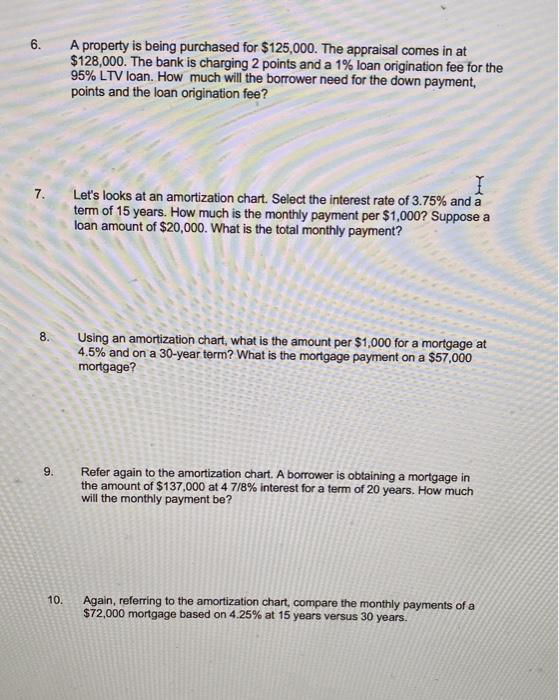 6. A property is being purchased for \$125,000. The appraisal comes in at \$128,000. The bank is charging 2 points and a 1% loan origination fee for the 95% LTV loan. How much will the borrower need for the down payment, points and the loan origination fee?

7. Let's looks at an amortization chart. Select the interest rate of 3.75% and a term of 15 years. How much is the monthly payment per \$1,000? Suppose a loan amount of \$20,000. What is the total monthly payment?

8. Using an amortization chart, what is the amount per \$1,000 for a mortgage at 4.5% and on a 30-year term? What is the mortgage payment on a \$57,000 mortgage?

9. Refer again to the amortization chart. A borrower is obtaining a mortgage in the amount of \$137,000 at 4 7/8% interest for a term of 20 years. How much will the monthly payment be?

10. Again, referring to the amortization chart, compare the monthly payments of a \$72,000 mortgage based on 4.25% at 15 years versus 30 years.